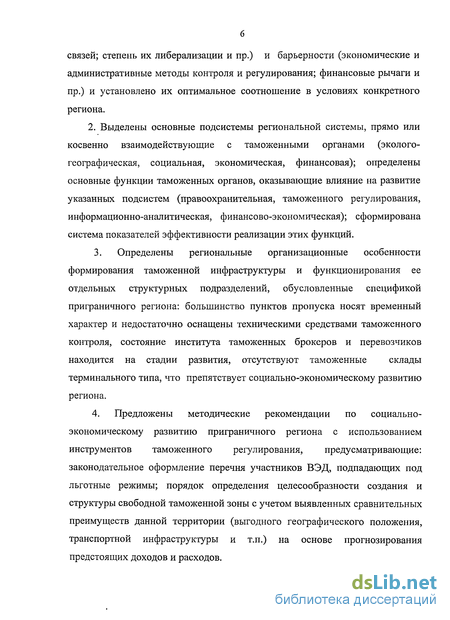 6

связей; степень их либерализации и пр.) и барьерности (экономические и административные методы контроля и регулирования; финансовые рычаги и пр.) и установлено их оптимальное соотношение в условиях конкретного региона.

2. Выделены основные подсистемы региональной системы, прямо или косвенно взаимодействующие с таможенными органами (эколого-географическая, социальная, экономическая, финансовая); определены основные функции таможенных органов, оказывающие влияние на развитие указанных подсистем (правоохранительная, таможенного регулирования, информационно-аналитическая, финансово-экономическая); сформирована система показателей эффективности реализации этих функций.

3. Определены региональные организационные особенности формирования таможенной инфраструктуры и функционирования ее отдельных структурных подразделений, обусловленные спецификой приграничного региона: большинство пунктов пропуска носят временный характер и недостаточно оснащены техническими средствами таможенного контроля, состояние института таможенных брокеров и перевозчиков находится на стадии развития, отсутствуют таможенные склады терминального типа, что препятствует социально-экономическому развитию региона.

4. Предложены методические рекомендации по социально-экономическому развитию приграничного региона с использованием инструментов таможенного регулирования, предусматривающие: законодательное оформление перечня участников ВЭД, подпадающих под льготные режимы; порядок определения целесообразности создания и структуры свободной таможенной зоны с учетом выявленных сравнительных преимуществ данной территории (выгодного географического положения, транспортной инфраструктуры и т.п.) на основе прогнозирования предстоящих доходов и расходов.

dsLib.net
библиотека диссертаций